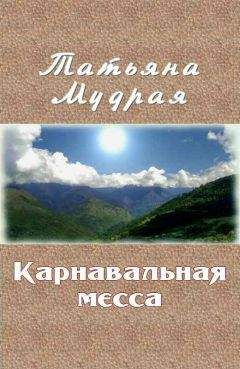 Татьяна Мудрая

Карнавальная месса